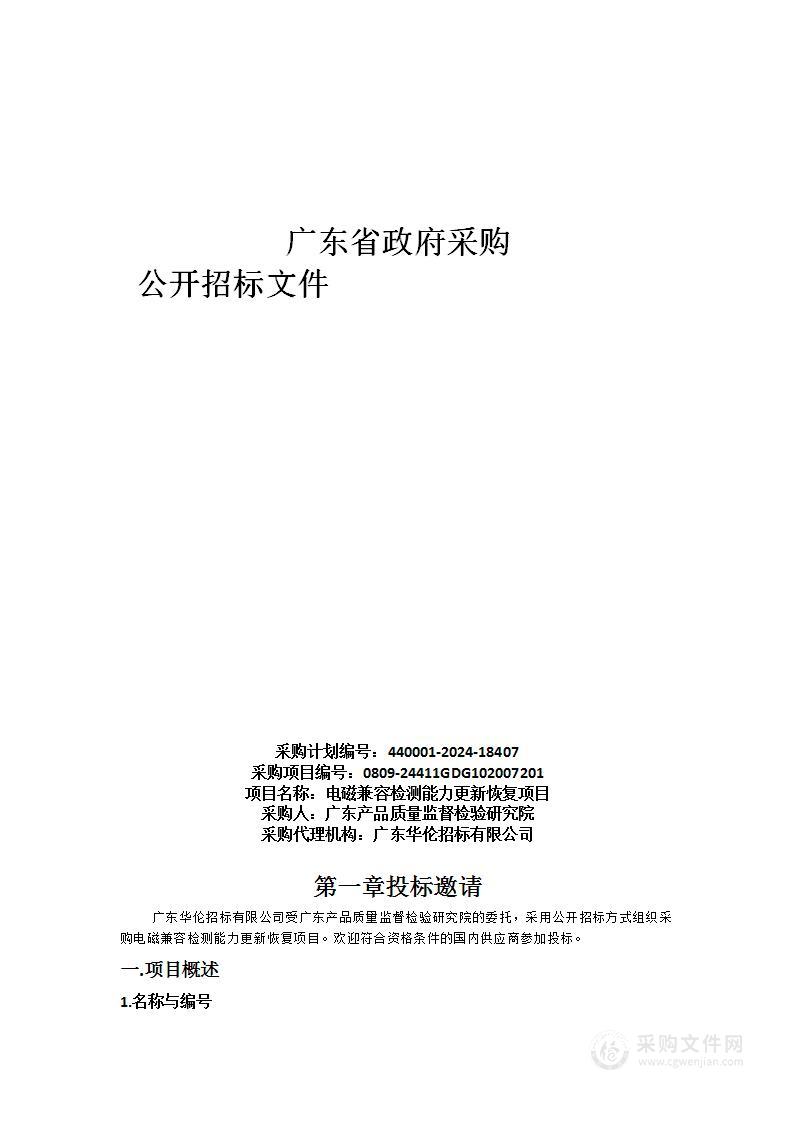 广东省政府采购
公开招标文件

采购计划编号：440001-2024-18407
采购项目编号：0809-24411GDG102007201
项目名称：电磁兼容检测能力更新恢复项目
采购人：广东产品质量监督检验研究院
采购代理机构：广东华伦招标有限公司

第一章投标邀请

广东华伦招标有限公司受广东产品质量监督检验研究院的委托，采用公开招标方式组织采购电磁兼容检测能力更新恢复项目。欢迎符合资格条件的国内供应商参加投标。

一.项目概述

1.名称与编号

采购文件网
www.cgwenjian.com